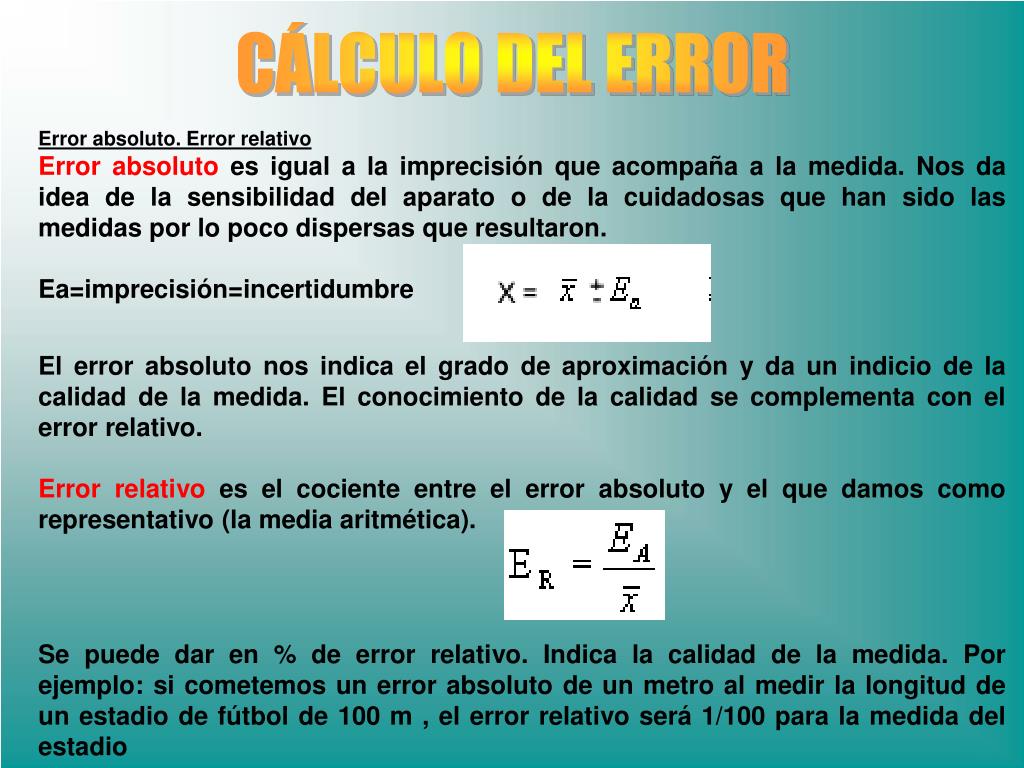 CÁLCULO DEL ERROR

Error absoluto. Error relativo

Error absoluto es igual a la imprecisión que acompaña a la medida. Nos da idea de la sensibilidad del aparato o de la cuidadosas que han sido las medidas por lo poco dispersas que resultaron.

Ea=imprecisión=incertidumbre

$X = \bar{x} \pm E_a$

El error absoluto nos indica el grado de aproximación y da un indicio de la calidad de la medida. El conocimiento de la calidad se complementa con el error relativo.

Error relativo es el cociente entre el error absoluto y el que damos como representativo (la media aritmética).

$E_R = \frac{E_A}{\bar{x}}$

Se puede dar en % de error relativo. Indica la calidad de la medida. Por ejemplo: si cometemos un error absoluto de un metro al medir la longitud de un estadio de fútbol de 100 m , el error relativo será 1/100 para la medida del estadio